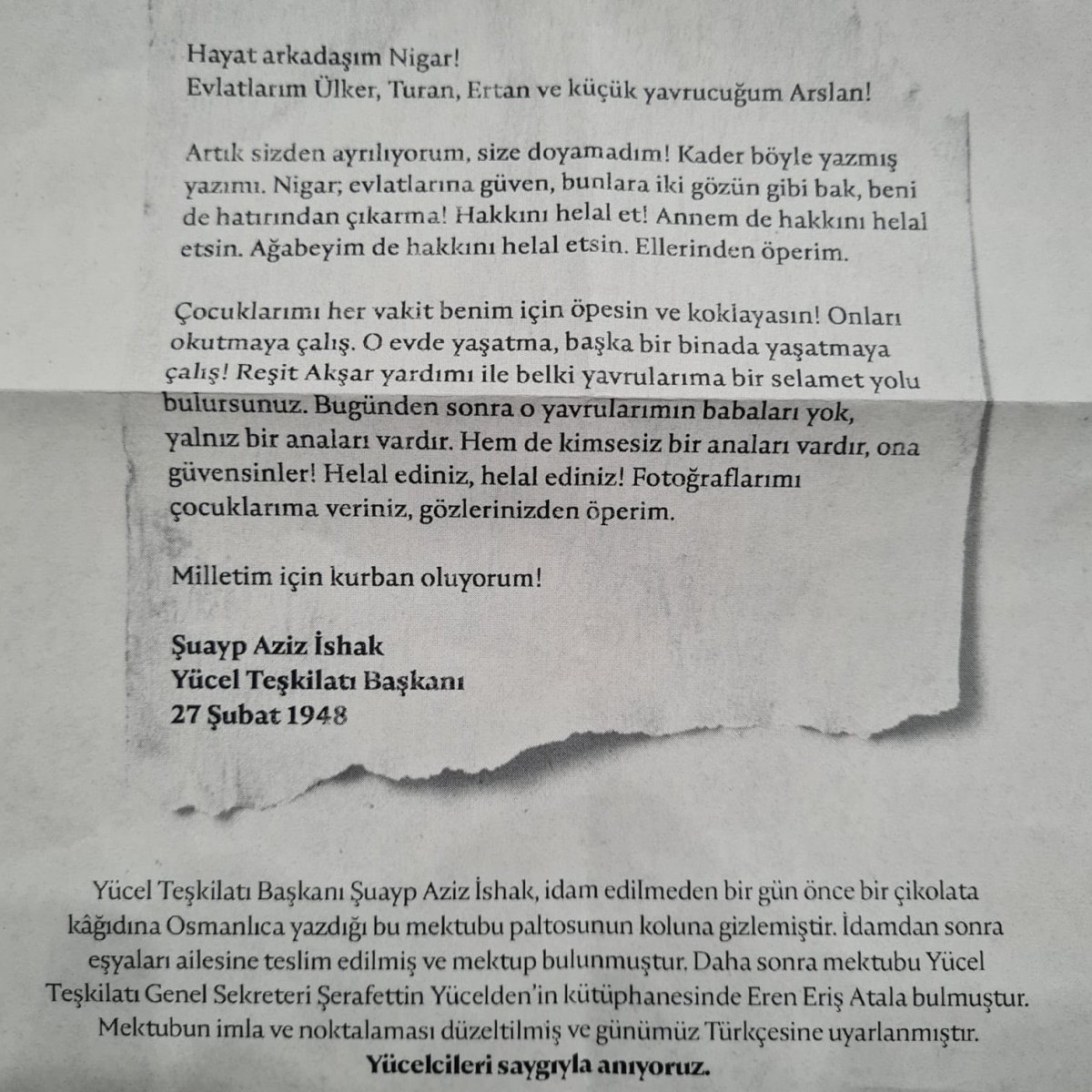 Hayat arkadaşım Nigar!
Evlatlarım Ülker, Turan, Ertan ve küçük yavrucuğum Arslan!

Artık sizden ayrılıyorum, size doyamadım! Kader böyle yazmış yazımı. Nigar; evlatlarına güven, bunlara iki gözün gibi bak, beni de hatırından çıkarma! Hakkını helal et! Annem de hakkını helal etsin. Ağabeyim de hakkını helal etsin. Ellerinden öperim.

Çocuklarımı her vakit benim için öpesin ve koklayasın! Onları okutmaya çalış. O evde yaşatma, başka bir binada yaşatmaya çalış! Reşit Akşar yardımı ile belki yavrularıma bir selamet yolu bulursunuz. Bugünden sonra o yavrularımın babaları yok, yalnız bir anaları vardır. Hem de kimsesiz bir anaları vardır, ona güvensinler! Helal ediniz, helal ediniz! Fotoğraflarımı çocuklarıma veriniz, gözlerinizden öperim.

Milletim için kurban oluyorum!

Şuayp Aziz İshak
Yücel Teşkilatı Başkanı
27 Şubat 1948

Yücel Teşkilatı Başkanı Şuayp Aziz İshak, idam edilmeden bir gün önce bir çikolata kâğıdına Osmanlıca yazdığı bu mektubu paltosunun koluna gizlemiştir. İdamdan sonra eşyaları ailesine teslim edilmiş ve mektup bulunmuştur. Daha sonra mektubu Yücel Teşkilatı Genel Sekreteri Şerafettin Yücelden'in kütüphanesinde Eren Eriş Atala bulmuştur. Mektubun imla ve noktalaması düzeltilmiş ve günümüz Türkçesine uyarlanmıştır.
Yücelcileri saygıyla anıyoruz.